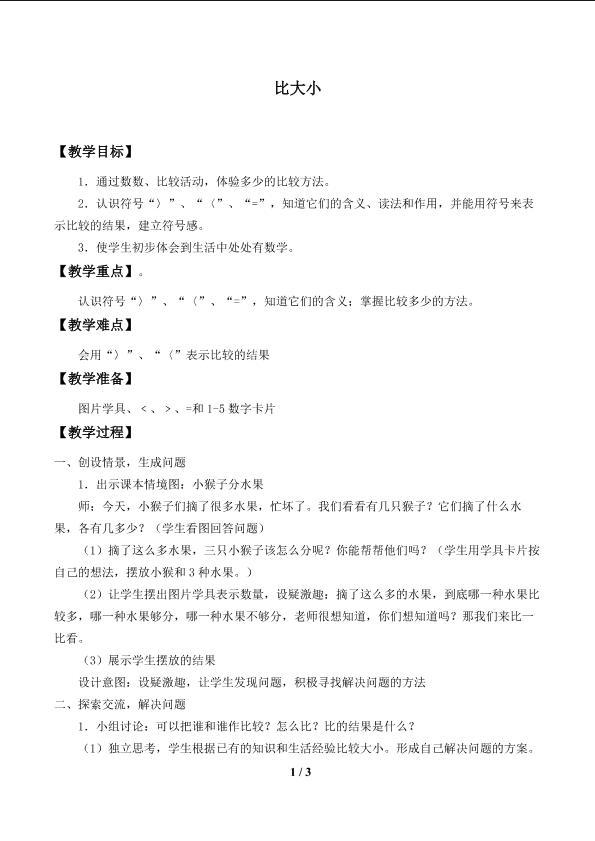 比大小

【教学目标】

1．通过数数、比较活动，体验多少的比较方法。

2．认识符号“〉”、“〈”、“=”，知道它们的含义、读法和作用，并能用符号来表示比较的结果，建立符号感。

3．使学生初步体会到生活中处处有数学。

【教学重点】。

认识符号“〉”、“〈”、“=”，知道它们的含义；掌握比较多少的方法。

【教学难点】

会用“〉”、“〈”表示比较的结果

【教学准备】

图片学具、<、>、=和1-5数字卡片

【教学过程】

一、创设情景，生成问题

1．出示课本情境图：小猴子分水果

师：今天，小猴子们摘了很多水果，忙坏了。我们看看有几只猴子？它们摘了什么水果，各有几多少？（学生看图回答问题）

（1）摘了这么多水果，三只小猴子该怎么分呢？你能帮帮他们吗？（学生用学具卡片按自己的想法，摆放小猴和3种水果。）

（2）让学生摆出图片学具表示数量，设疑激趣：摘了这么多的水果，到底哪一种水果比较多，哪一种水果够分，哪一种水果不够分，老师很想知道，你们想知道吗？那我们来比一比看。

（3）展示学生摆放的结果

设计意图：设疑激趣，让学生发现问题，积极寻找解决问题的方法

二、探索交流，解决问题

1．小组讨论：可以把谁和谁作比较？怎么比？比的结果是什么？

（1）独立思考，学生根据已有的知识和生活经验比较大小。形成自己解决问题的方案。

1 / 3